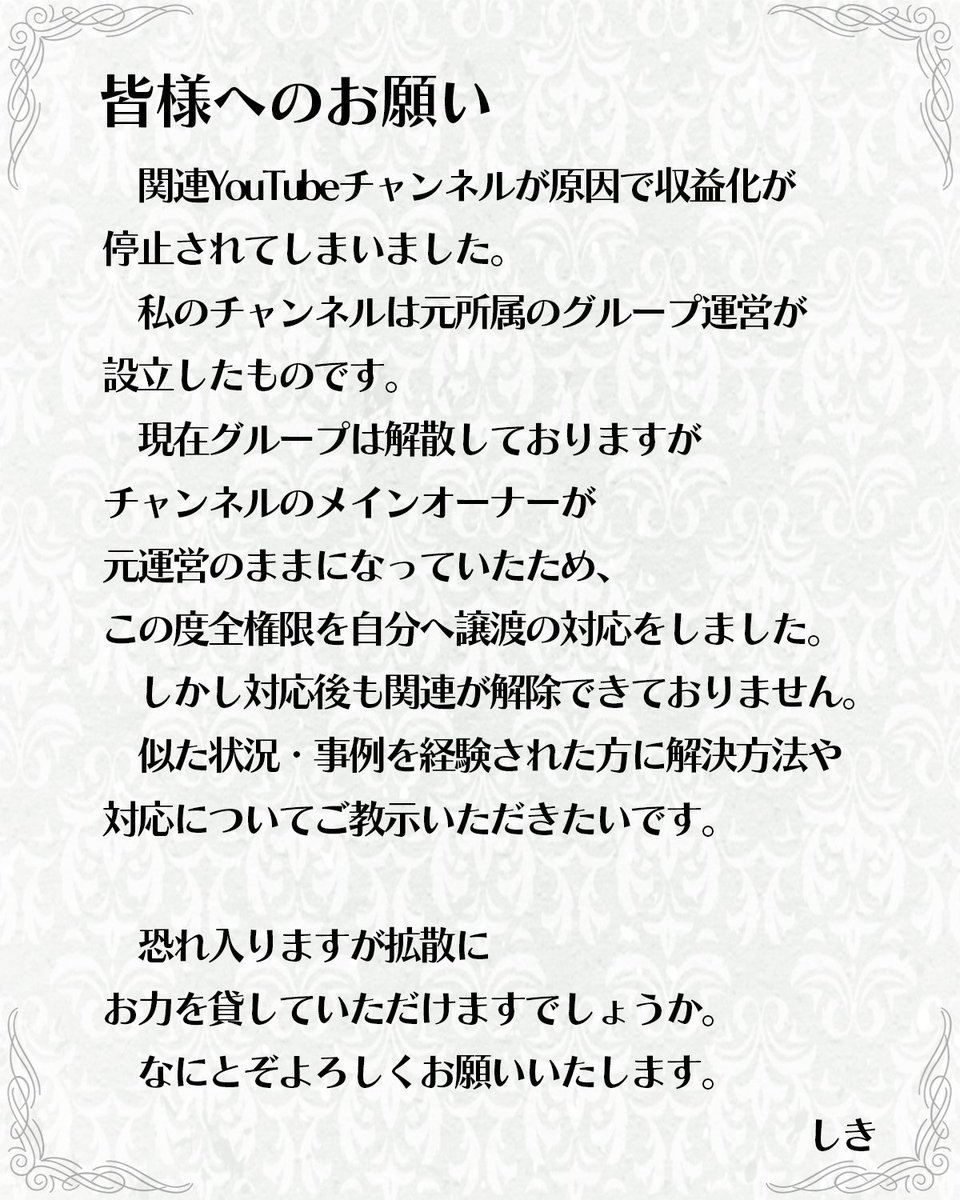 皆様へのお願い

関連YouTubeチャンネルが原因で収益化が停止されてしまいました。

私のチャンネルは元所属のグループ運営が設立したものです。

現在グループは解散しておりますがチャンネルのメインオーナーが元運営のままになっていたため、この度全権限を自分へ譲渡の対応をしました。

しかし対応後も関連が解除できておりません。

似た状況・事例を経験された方に解決方法や対応についてご教示いただきたいです。

恐れ入りますが拡散にお力を貸していただけますでしょうか。

なにとぞよろしくお願いいたします。

しき